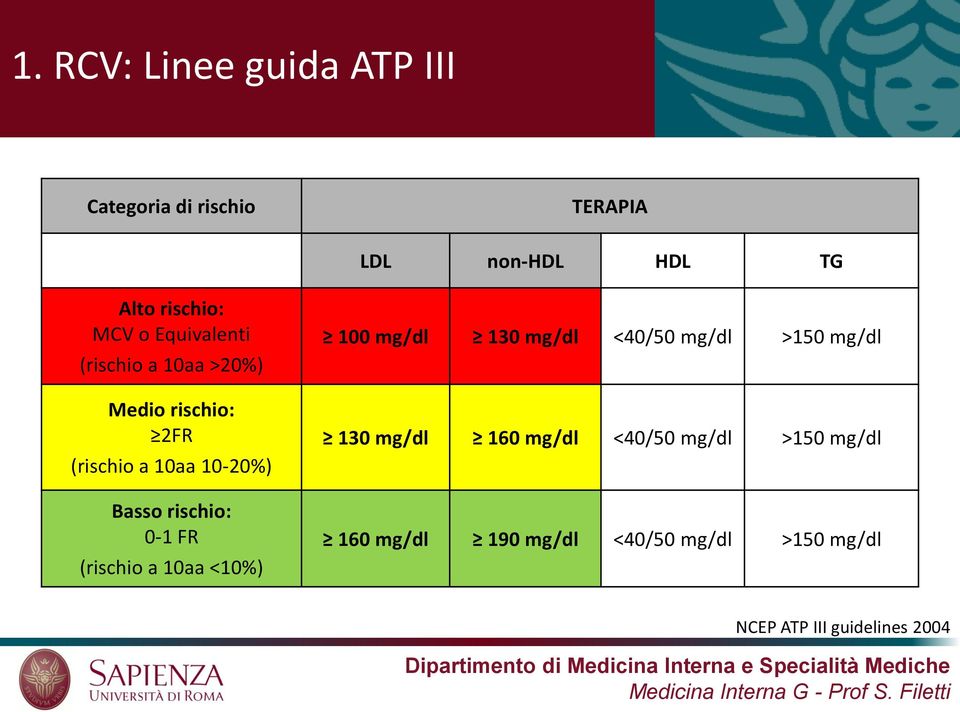 1. RCV: Linee guida ATP III

| Categoria di rischio | TERAPIA | | | |
|---|---|---|---|---|
| | LDL | non-HDL | HDL | TG |
| Alto rischio: MCV o Equivalenti (rischio a 10aa >20%) | ≥ 100 mg/dl | ≥ 130 mg/dl | <40/50 mg/dl | >150 mg/dl |
| Medio rischio: ≥2FR (rischio a 10aa 10-20%) | ≥ 130 mg/dl | ≥ 160 mg/dl | <40/50 mg/dl | >150 mg/dl |
| Basso rischio: 0-1 FR (rischio a 10aa <10%) | ≥ 160 mg/dl | ≥ 190 mg/dl | <40/50 mg/dl | >150 mg/dl |

NCEP ATP III guidelines 2004

SAPIENZA
UNIVERSITÀ DI ROMA

Dipartimento di Medicina Interna e Specialità Mediche
Medicina Interna G - Prof S. Filetti